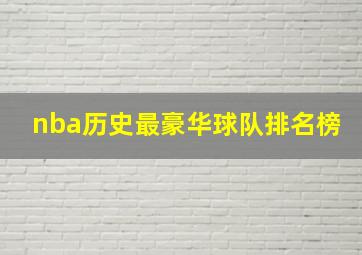 nba历史最豪华球队排名榜